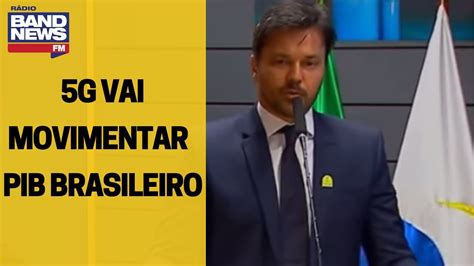 RÁDIO
BAND
NEWS
FM

5G VAI
MOVIMENTAR
PIB BRASILEIRO